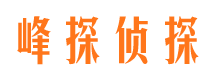 峰探侦探